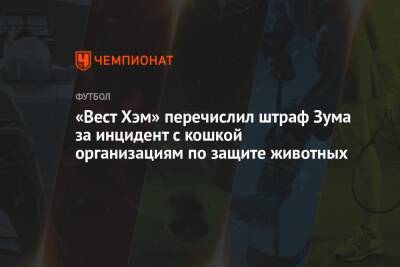 ЧЕМПИОНАТ

ФУТБОЛ

«Вест Хэм» перечислил штраф Зума за инцидент с кошкой организациям по защите животных